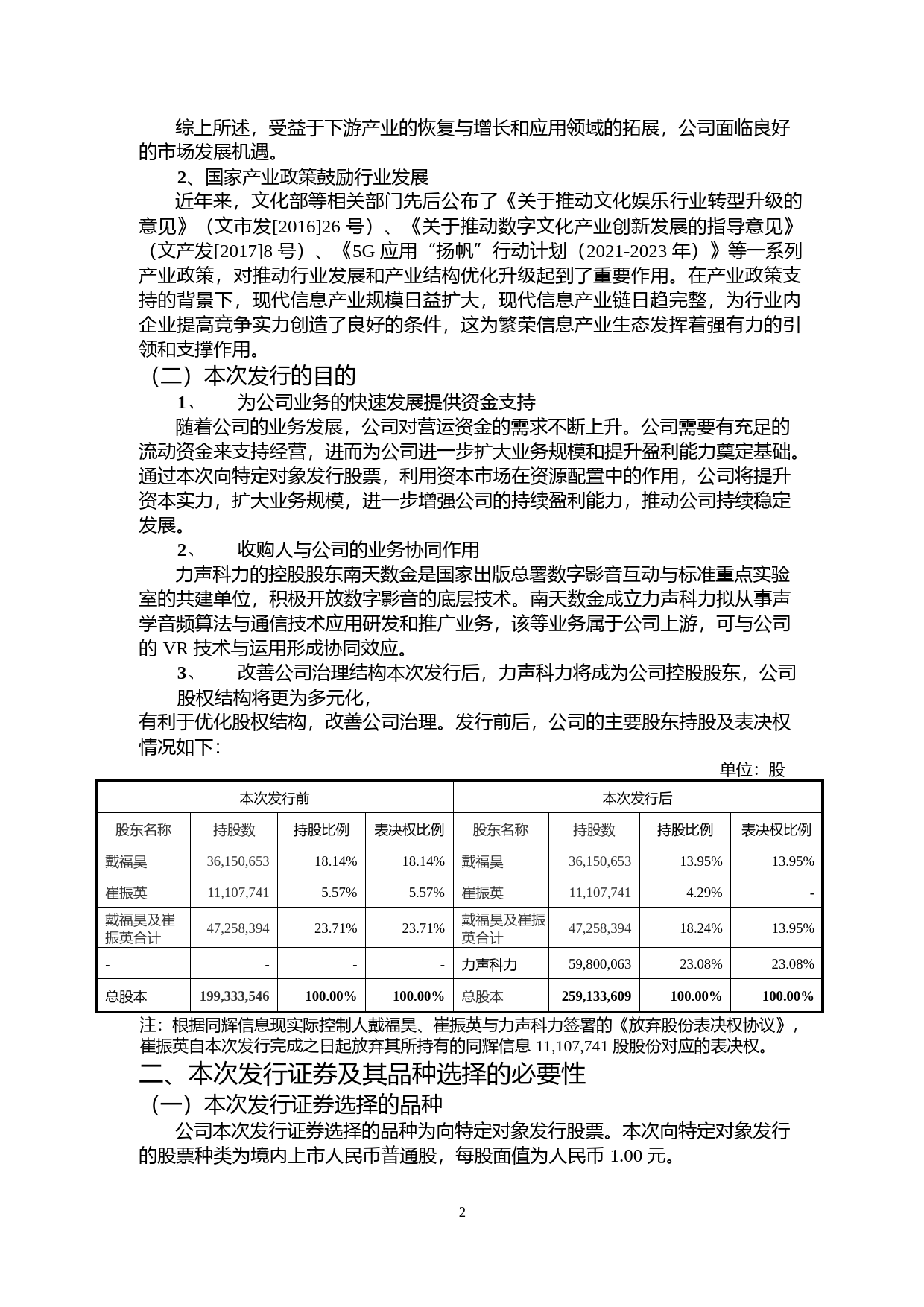 综上所述，受益于下游产业的恢复与增长和应用领域的拓展，公司面临良好的市场发展机遇。

2、国家产业政策鼓励行业发展

近年来，文化部等相关部门先后公布了《关于推动文化娱乐行业转型升级的意见》（文市发[2016]26 号）、《关于推动数字文化产业创新发展的指导意见》（文产发[2017]8 号）、《5G 应用“扬帆”行动计划（2021-2023 年）》等一系列产业政策，对推动行业发展和产业结构优化升级起到了重要作用。在产业政策支持的背景下，现代信息产业规模日益扩大，现代信息产业链日趋完整，为行业内企业提高竞争实力创造了良好的条件，这为繁荣信息产业生态发挥着强有力的引领和支撑作用。

（二）本次发行的目的

1、 为公司业务的快速发展提供资金支持

随着公司的业务发展，公司对营运资金的需求不断上升。公司需要有充足的流动资金来支持经营，进而为公司进一步扩大业务规模和提升盈利能力奠定基础。通过本次向特定对象发行股票，利用资本市场在资源配置中的作用，公司将提升资本实力，扩大业务规模，进一步增强公司的持续盈利能力，推动公司持续稳定发展。

2、 收购人与公司的业务协同作用

力声科力的控股股东南天数金是国家出版总署数字影音互动与标准重点实验室的共建单位，积极开放数字影音的底层技术。南天数金成立力声科力拟从事声学音频算法与通信技术应用研发和推广业务，该等业务属于公司上游，可与公司的 VR 技术与运用形成协同效应。

3、 改善公司治理结构本次发行后，力声科力将成为公司控股股东，公司股权结构将更为多元化，

有利于优化股权结构，改善公司治理。发行前后，公司的主要股东持股及表决权情况如下：

单位：股

| 本次发行前 | | | | 本次发行后 | | | |
|---|---|---|---|---|---|---|---|
| 股东名称 | 持股数 | 持股比例 | 表决权比例 | 股东名称 | 持股数 | 持股比例 | 表决权比例 |
| 戴福昊 | 36,150,653 | 18.14% | 18.14% | 戴福昊 | 36,150,653 | 13.95% | 13.95% |
| 崔振英 | 11,107,741 | 5.57% | 5.57% | 崔振英 | 11,107,741 | 4.29% | - |
| 戴福昊及崔振英合计 | 47,258,394 | 23.71% | 23.71% | 戴福昊及崔振英合计 | 47,258,394 | 18.24% | 13.95% |
| - | - | - | - | 力声科力 | 59,800,063 | 23.08% | 23.08% |
| 总股本 | 199,333,546 | 100.00% | 100.00% | 总股本 | 259,133,609 | 100.00% | 100.00% |

注：根据同辉信息现实际控制人戴福昊、崔振英与力声科力签署的《放弃股份表决权协议》，崔振英自本次发行完成之日起放弃其所持有的同辉信息 11,107,741 股股份对应的表决权。

二、本次发行证券及其品种选择的必要性

（一）本次发行证券选择的品种

公司本次发行证券选择的品种为向特定对象发行股票。本次向特定对象发行的股票种类为境内上市人民币普通股，每股面值为人民币 1.00 元。

2